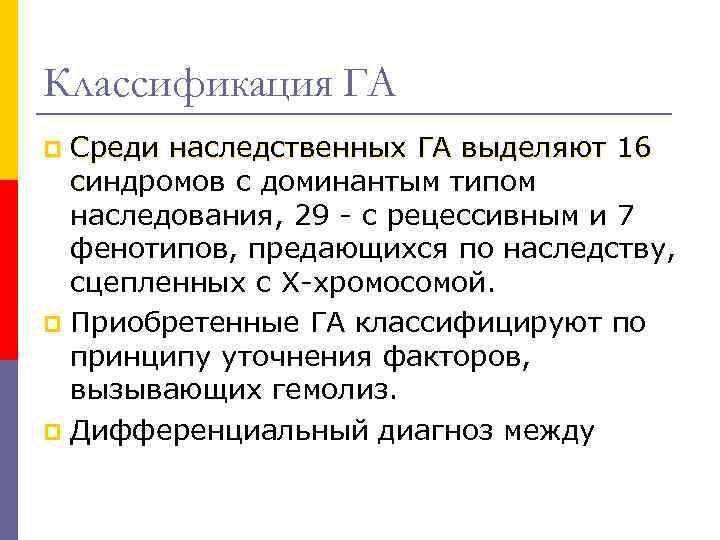 Классификация ГА

Среди наследственных ГА выделяют 16 синдромов с доминантым типом наследования, 29 - с рецессивным и 7 фенотипов, предающихся по наследству, сцепленных с Х-хромосомой.

Приобретенные ГА классифицируют по принципу уточнения факторов, вызывающих гемолиз.

Дифференциальный диагноз между